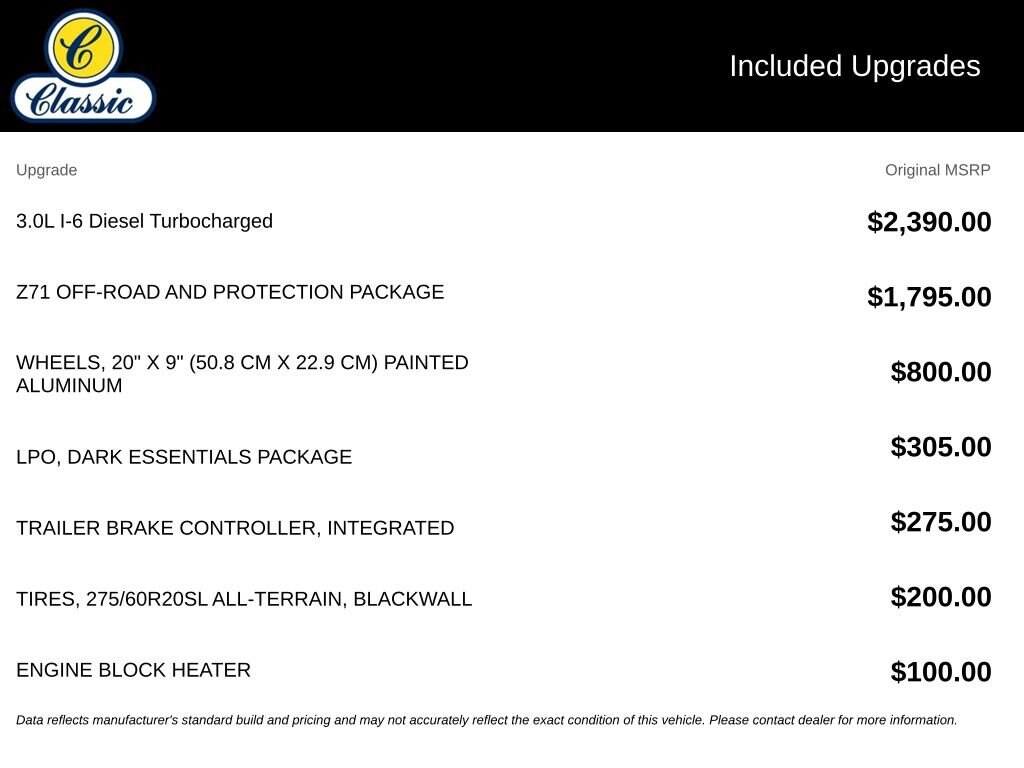 C
Classic

Included Upgrades

| Upgrade | Original MSRP |
|---|---|
| 3.0L I-6 Diesel Turbocharged | $2,390.00 |
| Z71 OFF-ROAD AND PROTECTION PACKAGE | $1,795.00 |
| WHEELS, 20" X 9" (50.8 CM X 22.9 CM) PAINTED ALUMINUM | $800.00 |
| LPO, DARK ESSENTIALS PACKAGE | $305.00 |
| TRAILER BRAKE CONTROLLER, INTEGRATED | $275.00 |
| TIRES, 275/60R20SL ALL-TERRAIN, BLACKWALL | $200.00 |
| ENGINE BLOCK HEATER | $100.00 |

Data reflects manufacturer's standard build and pricing and may not accurately reflect the exact condition of this vehicle. Please contact dealer for more information.